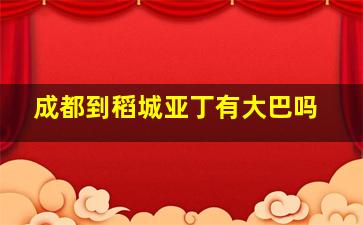 成都到稻城亚丁有大巴吗